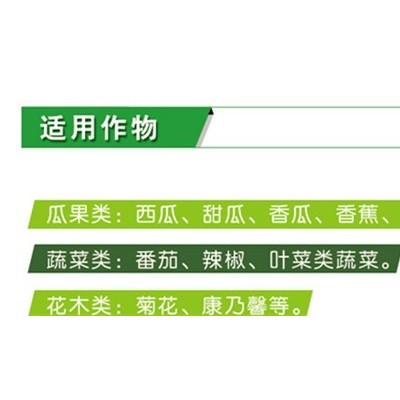 适用作物

瓜果类：西瓜、甜瓜、香瓜、香蕉、

蔬菜类：番茄、辣椒、叶菜类蔬菜。

花木类：菊花、康乃馨等。